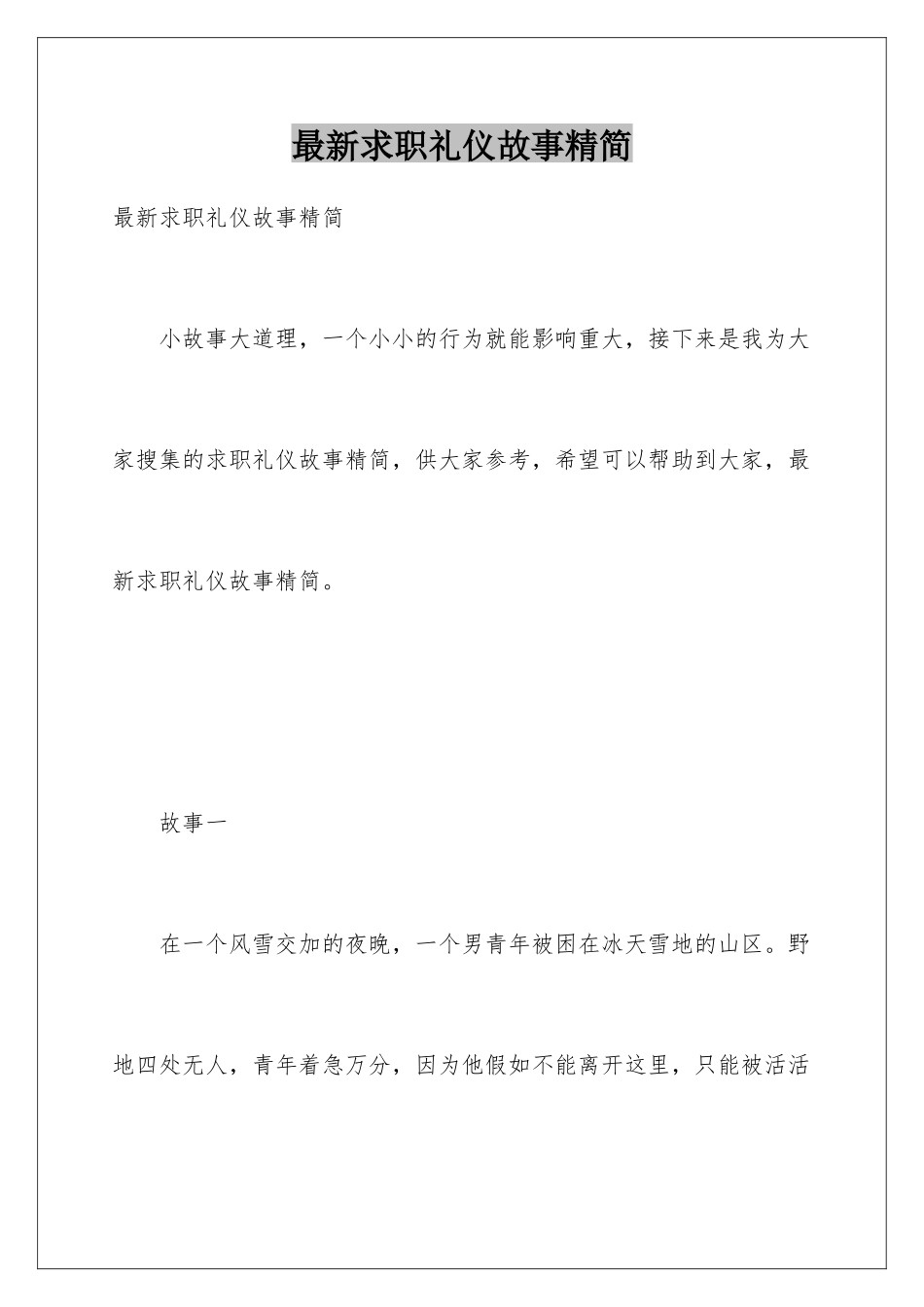 最新求职礼仪故事精简

最新求职礼仪故事精简

小故事大道理，一个小小的行为就能影响重大，接下来是我为大家搜集的求职礼仪故事精简，供大家参考，希望可以帮助到大家，最新求职礼仪故事精简。

故事一

在一个风雪交加的夜晚，一个男青年被困在冰天雪地的山区。野地四处无人，青年着急万分，因为他假如不能离开这里，只能被活活